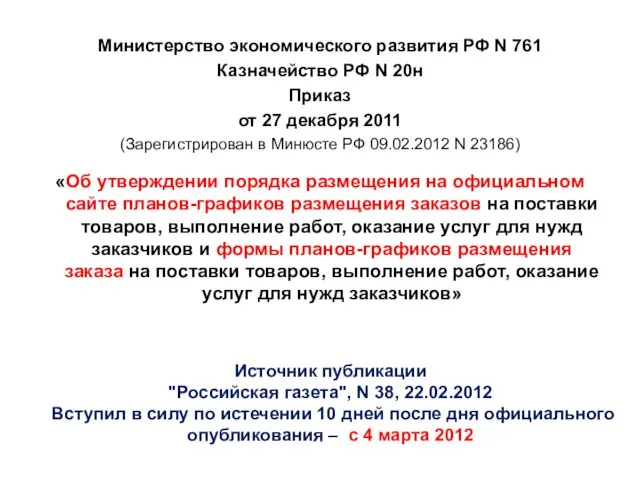 Министерство экономического развития РФ N 761
Казначейство РФ N 20н
Приказ
от 27 декабря 2011
(Зарегистрирован в Минюсте РФ 09.02.2012 N 23186)

«Об утверждении порядка размещения на официальном сайте планов-графиков размещения заказов на поставки товаров, выполнение работ, оказание услуг для нужд заказчиков и формы планов-графиков размещения заказа на поставки товаров, выполнение работ, оказание услуг для нужд заказчиков»

Источник публикации
"Российская газета", N 38, 22.02.2012
Вступил в силу по истечении 10 дней после дня официального опубликования – с 4 марта 2012